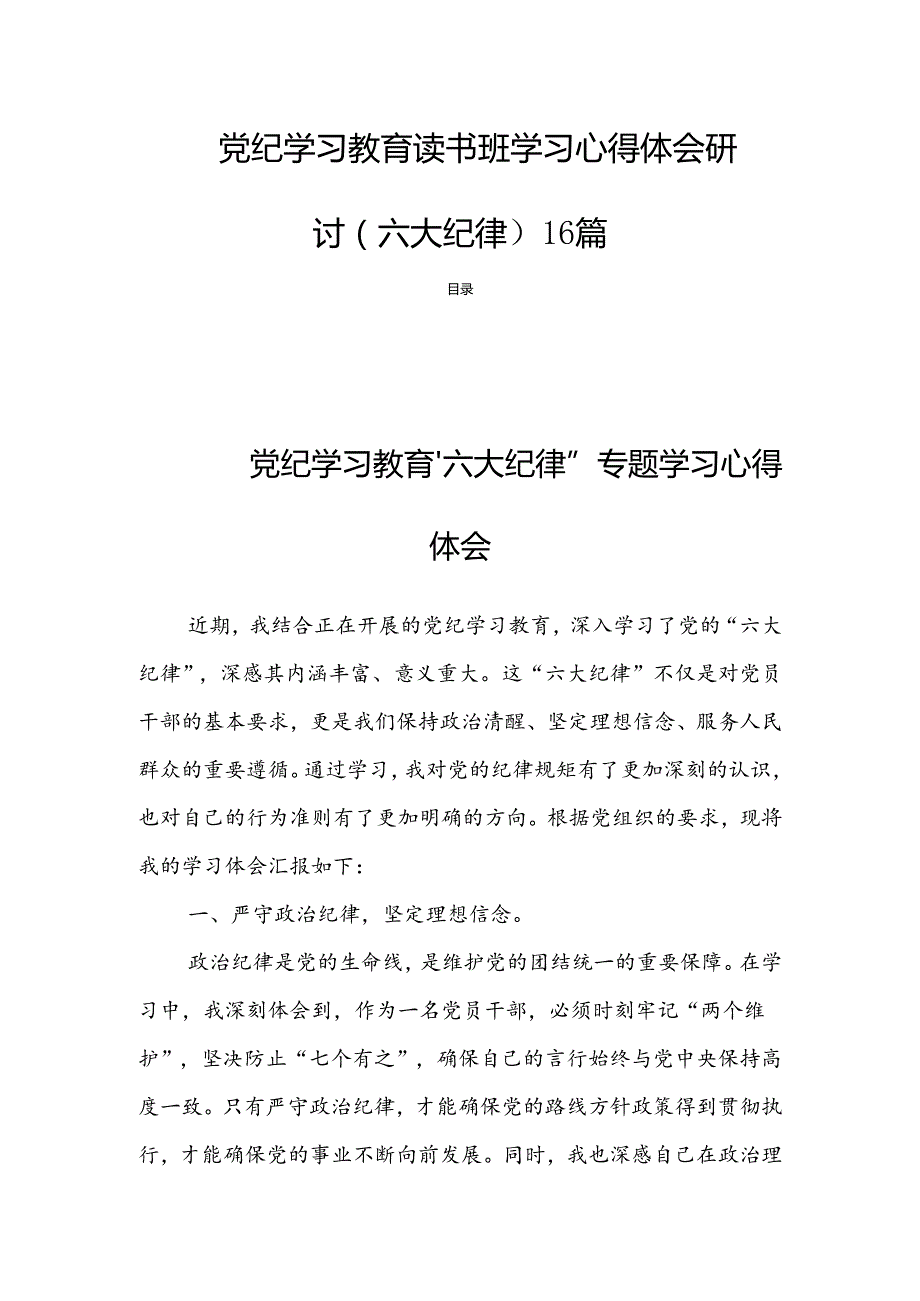 党纪学习教育读书班学习心得体会研讨（六大纪律）16篇

目录

党纪学习教育'六大纪律”专题学习心得体会

近期，我结合正在开展的党纪学习教育，深入学习了党的“六大纪律”，深感其内涵丰富、意义重大。这“六大纪律”不仅是对党员干部的基本要求，更是我们保持政治清醒、坚定理想信念、服务人民群众的重要遵循。通过学习，我对党的纪律规矩有了更加深刻的认识，也对自己的行为准则有了更加明确的方向。根据党组织的要求，现将我的学习体会汇报如下：

一、严守政治纪律，坚定理想信念。

政治纪律是党的生命线，是维护党的团结统一的重要保障。在学习中，我深刻体会到，作为一名党员干部，必须时刻牢记“两个维护”，坚决防止“七个有之”，确保自己的言行始终与党中央保持高度一致。只有严守政治纪律，才能确保党的路线方针政策得到贯彻执行，才能确保党的事业不断向前发展。同时，我也深感自己在政治理